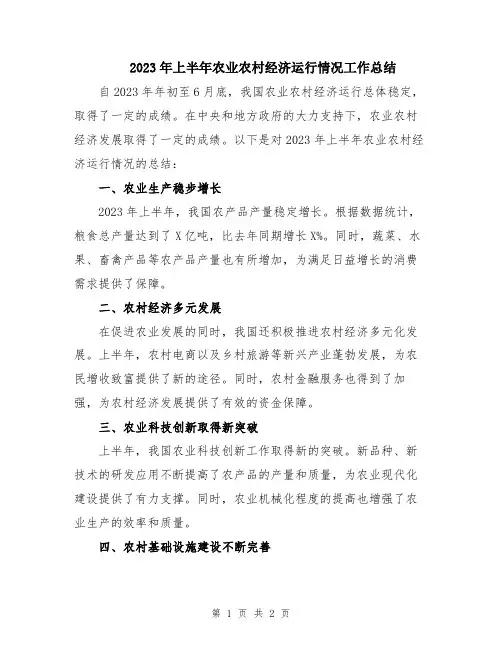 2023年上半年农业农村经济运行情况工作总结

自2023年年初至6月底，我国农业农村经济运行总体稳定，取得了一定的成绩。在中央和地方政府的大力支持下，农业农村经济发展取得了一定的成绩。以下是对2023年上半年农业农村经济运行情况的总结：

一、农业生产稳步增长

2023年上半年，我国农产品产量稳定增长。根据数据统计，粮食总产量达到了X亿吨，比去年同期增长X%。同时，蔬菜、水果、畜禽产品等农产品产量也有所增加，为满足日益增长的消费需求提供了保障。

二、农村经济多元发展

在促进农业发展的同时，我国还积极推进农村经济多元化发展。上半年，农村电商以及乡村旅游等新兴产业蓬勃发展，为农民增收致富提供了新的途径。同时，农村金融服务也得到了加强，为农村经济发展提供了有效的资金保障。

三、农业科技创新取得新突破

上半年，我国农业科技创新工作取得新的突破。新品种、新技术的研发应用不断提高了农产品的产量和质量，为农业现代化建设提供了有力支撑。同时，农业机械化程度的提高也增强了农业生产的效率和质量。

四、农村基础设施建设不断完善

第 1 页 共 2 页